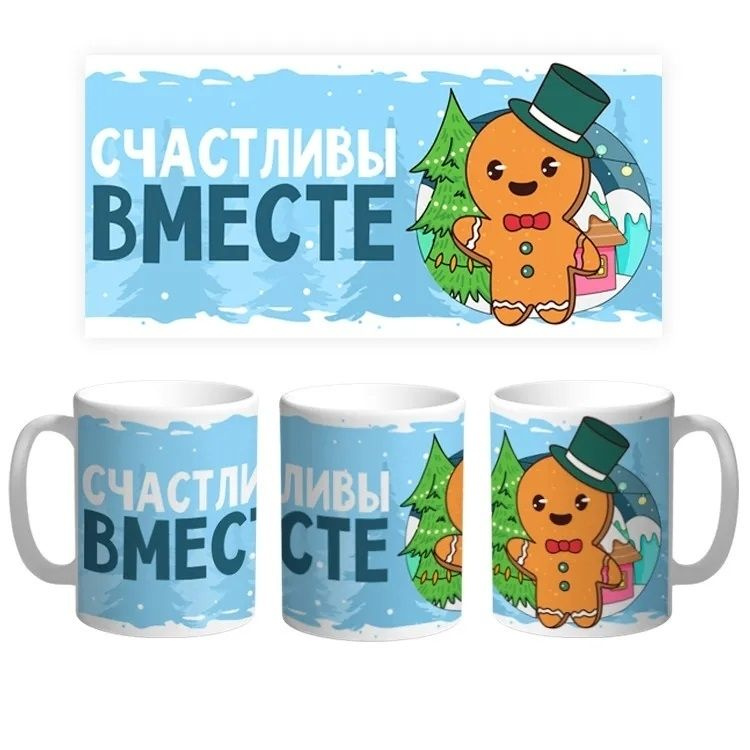 СЧАСТЛИВЫ
ВМЕСТЕ

СЧАСТЛИ
ВМЕСТ

ЛИВЫ
СТЕ